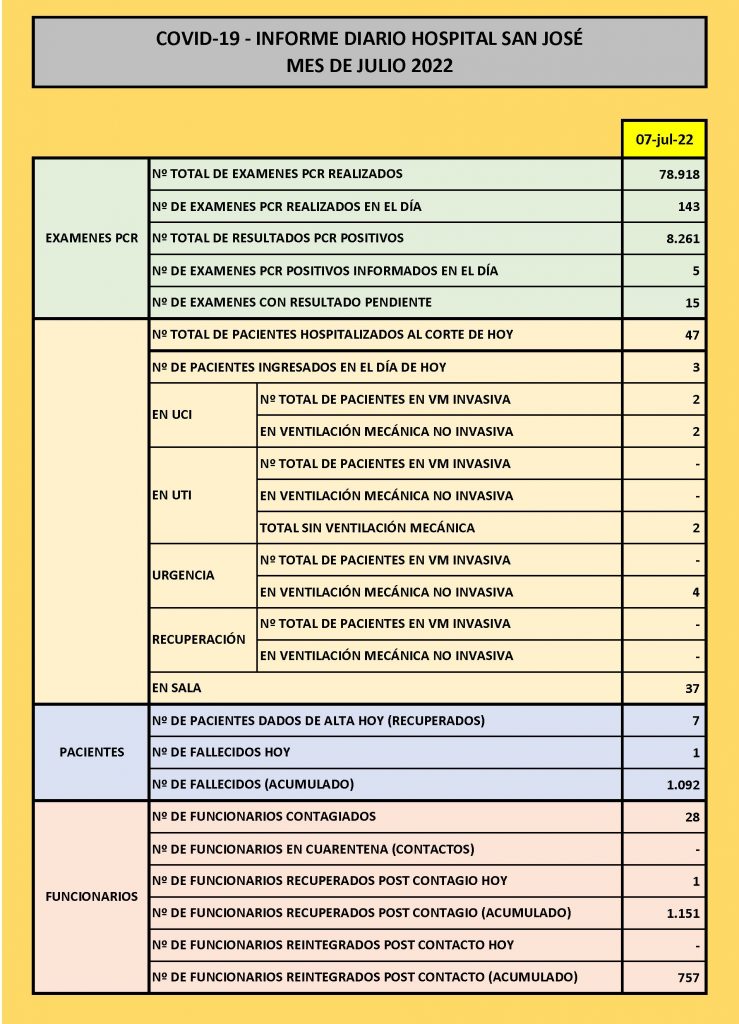 COVID-19 - INFORME DIARIO HOSPITAL SAN JOSÉ
MES DE JULIO 2022

| | | | 07-jul-22 |
|---|---|---|---|
| EXAMENES PCR | Nº TOTAL DE EXAMENES PCR REALIZADOS | | 78.918 |
| | Nº DE EXAMENES PCR REALIZADOS EN EL DÍA | | 143 |
| | Nº TOTAL DE RESULTADOS PCR POSITIVOS | | 8.261 |
| | Nº DE EXAMENES PCR POSITIVOS INFORMADOS EN EL DÍA | | 5 |
| | Nº DE EXAMENES CON RESULTADO PENDIENTE | | 15 |
| | Nº TOTAL DE PACIENTES HOSPITALIZADOS AL CORTE DE HOY | | 47 |
| | Nº DE PACIENTES INGRESADOS EN EL DÍA DE HOY | | 3 |
| | EN UCI | Nº TOTAL DE PACIENTES EN VM INVASIVA | 2 |
| | | EN VENTILACIÓN MECÁNICA NO INVASIVA | 2 |
| | EN UTI | Nº TOTAL DE PACIENTES EN VM INVASIVA | - |
| | | EN VENTILACIÓN MECÁNICA NO INVASIVA | - |
| | | TOTAL SIN VENTILACIÓN MECÁNICA | 2 |
| | URGENCIA | Nº TOTAL DE PACIENTES EN VM INVASIVA | - |
| | | EN VENTILACIÓN MECÁNICA NO INVASIVA | 4 |
| | RECUPERACIÓN | Nº TOTAL DE PACIENTES EN VM INVASIVA | - |
| | | EN VENTILACIÓN MECÁNICA NO INVASIVA | - |
| | EN SALA | | 37 |
| PACIENTES | Nº DE PACIENTES DADOS DE ALTA HOY (RECUPERADOS) | | 7 |
| | Nº DE FALLECIDOS HOY | | 1 |
| | Nº DE FALLECIDOS (ACUMULADO) | | 1.092 |
| FUNCIONARIOS | Nº DE FUNCIONARIOS CONTAGIADOS | | 28 |
| | Nº DE FUNCIONARIOS EN CUARENTENA (CONTACTOS) | | - |
| | Nº DE FUNCIONARIOS RECUPERADOS POST CONTAGIO HOY | | 1 |
| | Nº DE FUNCIONARIOS RECUPERADOS POST CONTAGIO (ACUMULADO) | | 1.151 |
| | Nº DE FUNCIONARIOS REINTEGRADOS POST CONTACTO HOY | | - |
| | Nº DE FUNCIONARIOS REINTEGRADOS POST CONTACTO (ACUMULADO) | | 757 |